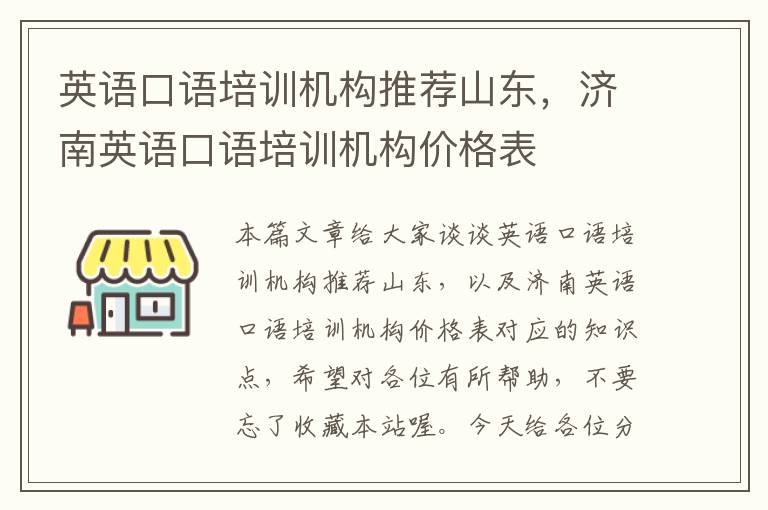 英语口语培训机构推荐山东，济南英语口语培训机构价格表

本篇文章给大家谈谈英语口语培训机构推荐山东，以及济南英语口语培训机构价格表对应的知识点，希望对各位有所帮助，不要忘了收藏本站喔。今天给各位分